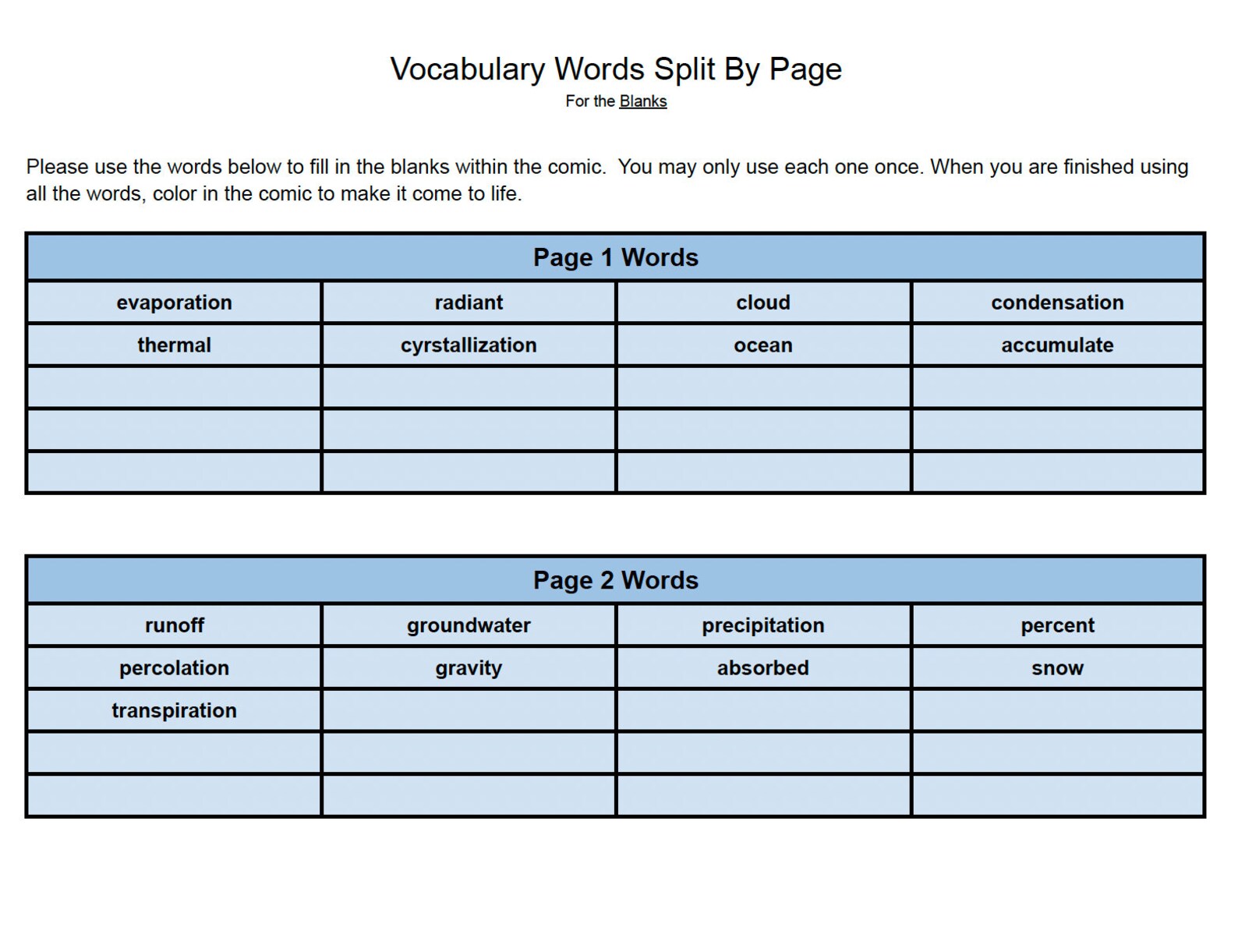 Vocabulary Words Split By Page

For the Blanks

Please use the words below to fill in the blanks within the comic. You may only use each one once. When you are finished using all the words, color in the comic to make it come to life.

| Page 1 Words | | | |
|---|---|---|---|
| evaporation | radiant | cloud | condensation |
| thermal | cyrstallization | ocean | accumulate |
| | | | |
| | | | |
| | | | |

| Page 2 Words | | | |
|---|---|---|---|
| runoff | groundwater | precipitation | percent |
| percolation | gravity | absorbed | snow |
| transpiration | | | |
| | | | |
| | | | |